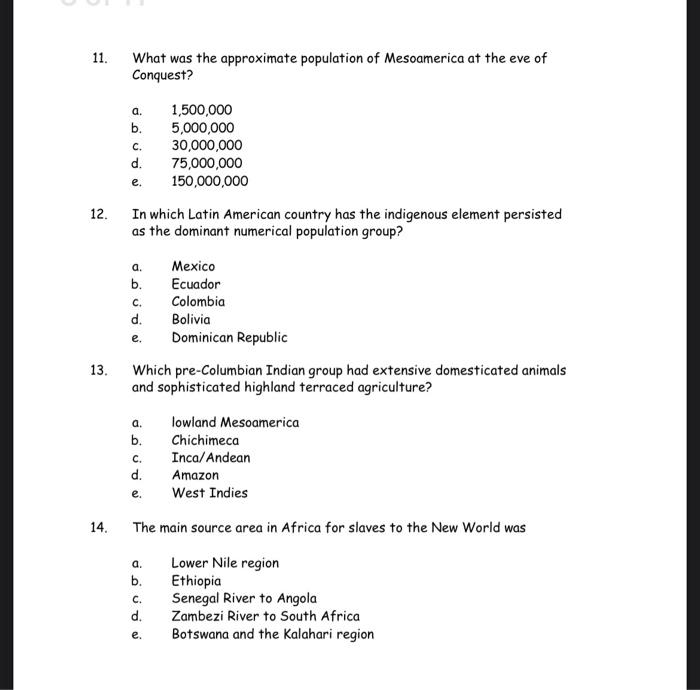 11. What was the approximate population of Mesoamerica at the eve of Conquest?

a. 1,500,000
b. 5,000,000
c. 30,000,000
d. 75,000,000
e. 150,000,000

12. In which Latin American country has the indigenous element persisted as the dominant numerical population group?

a. Mexico
b. Ecuador
c. Colombia
d. Bolivia
e. Dominican Republic

13. Which pre-Columbian Indian group had extensive domesticated animals and sophisticated highland terraced agriculture?

a. lowland Mesoamerica
b. Chichimeca
c. Inca/Andean
d. Amazon
e. West Indies

14. The main source area in Africa for slaves to the New World was

a. Lower Nile region
b. Ethiopia
c. Senegal River to Angola
d. Zambezi River to South Africa
e. Botswana and the Kalahari region